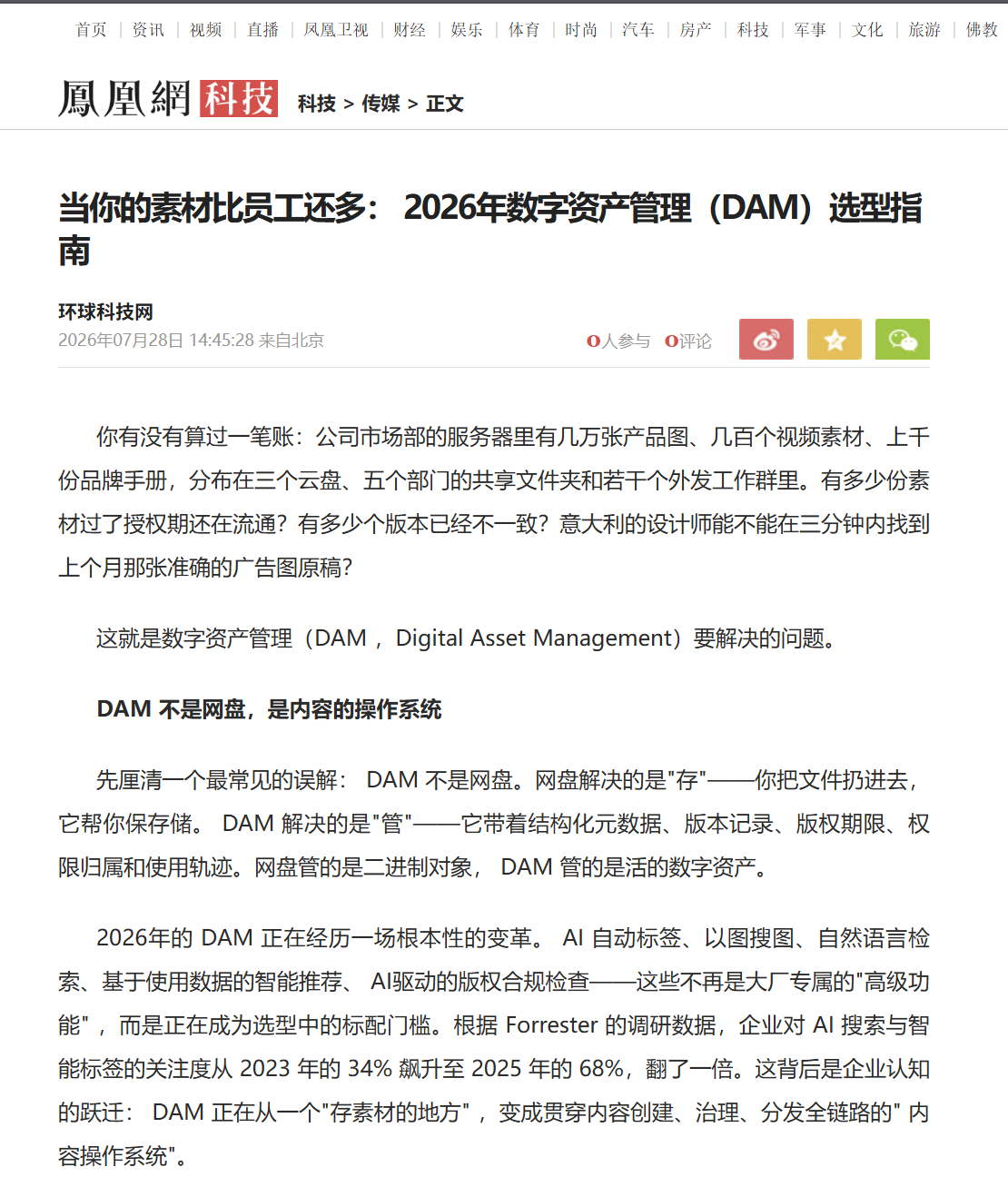 首页 | 资讯 | 视频 | 直播 | 凤凰卫视 | 财经 | 娱乐 | 体育 | 时尚 | 汽车 | 房产 | 科技 | 军事 | 文化 | 旅游 | 佛教

鳳凰網 科技 科技 > 传媒 > 正文

当你的素材比员工还多： 2026年数字资产管理（DAM）选型指南

环球科技网
2026年07月28日 14:45:28 来自北京

0人参与 0评论

你有没有算过一笔账：公司市场部的服务器里有几万张产品图、几百个视频素材、上千份品牌手册，分布在三个云盘、五个部门的共享文件夹和若干个外发工作群里。有多少份素材过了授权期还在流通？有多少个版本已经不一致？意大利的设计师能不能在三分钟内找到上个月那张准确的广告图原稿？

这就是数字资产管理（DAM， Digital Asset Management）要解决的问题。

DAM 不是网盘，是内容的操作系统

先厘清一个最常见的误解： DAM 不是网盘。网盘解决的是"存"——你把文件扔进去，它帮你保存储。 DAM 解决的是"管"——它带着结构化元数据、版本记录、版权期限、权限归属和使用轨迹。网盘管的是二进制对象， DAM 管的是活的数字资产。

2026年的 DAM 正在经历一场根本性的变革。 AI 自动标签、以图搜图、自然语言检索、基于使用数据的智能推荐、 AI驱动的版权合规检查——这些不再是大厂专属的"高级功能"，而是正在成为选型中的标配门槛。根据 Forrester 的调研数据，企业对 AI 搜索与智能标签的关注度从 2023 年的 34% 飙升至 2025 年的 68%，翻了一倍。这背后是企业认知的跃迁： DAM 正在从一个"存素材的地方"，变成贯穿内容创建、治理、分发全链路的" 内容操作系统"。